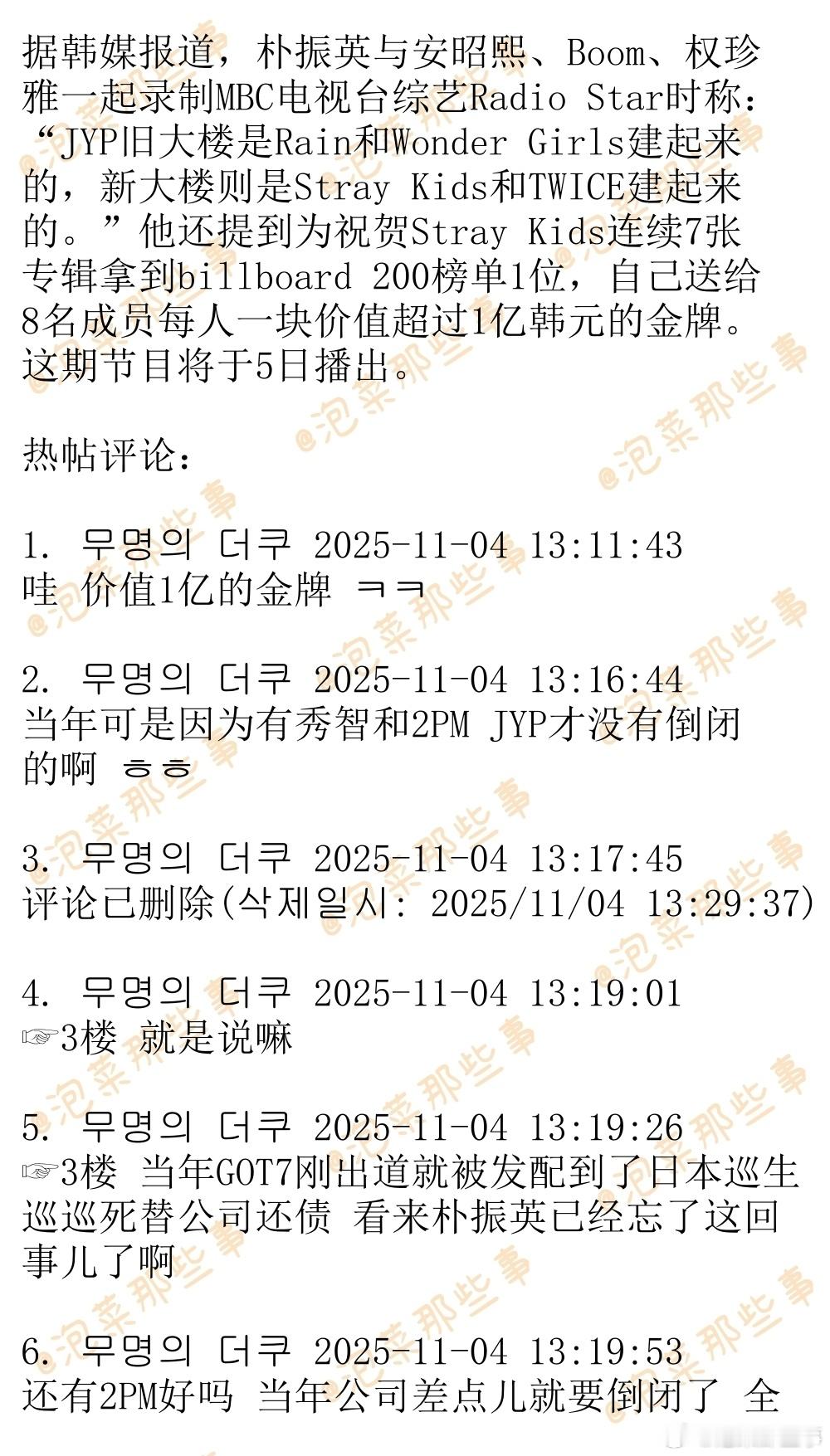 据韩媒报道，朴振英与安昭熙、Boom、权珍雅一起录制MBC电视台综艺Radio Star时称：“JYP旧大楼是Rain和Wonder Girls建起来的，新大楼则是Stray Kids和TWICE建起来的。”他还提到为祝贺Stray Kids连续7张专辑拿到billboard 200榜单1位，自己送给8名成员每人一块价值超过1亿韩元的金牌。这期节目将于5日播出。

热帖评论：

1. 무명의 더쿠 2025-11-04 13:11:43
哇 价值1亿的金牌 ㅋㅋ

2. 무명의 더쿠 2025-11-04 13:16:44
当年可是因为有秀智和2PM JYP才没有倒闭的啊 ㅎㅎ

3. 무명의 더쿠 2025-11-04 13:17:45
评论已删除(삭제일시: 2025/11/04 13:29:37)

4. 무명의 더쿠 2025-11-04 13:19:01
☞3楼 就是说嘛

5. 무명의 더쿠 2025-11-04 13:19:26
☞3楼 当年GOT7刚出道就被发配到了日本巡生巡巡死替公司还债 看来朴振英已经忘了这回事儿了啊

6. 무명의 더쿠 2025-11-04 13:19:53
还有2PM好吗 当年公司差点儿就要倒闭了 全

@泡菜那些事